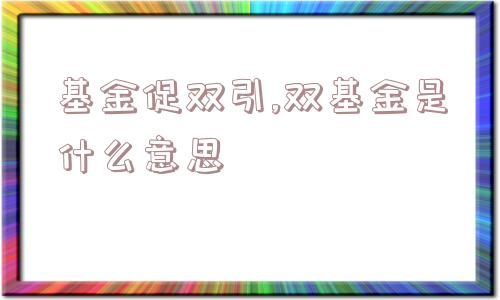 基金促双引,双基金是什么意思